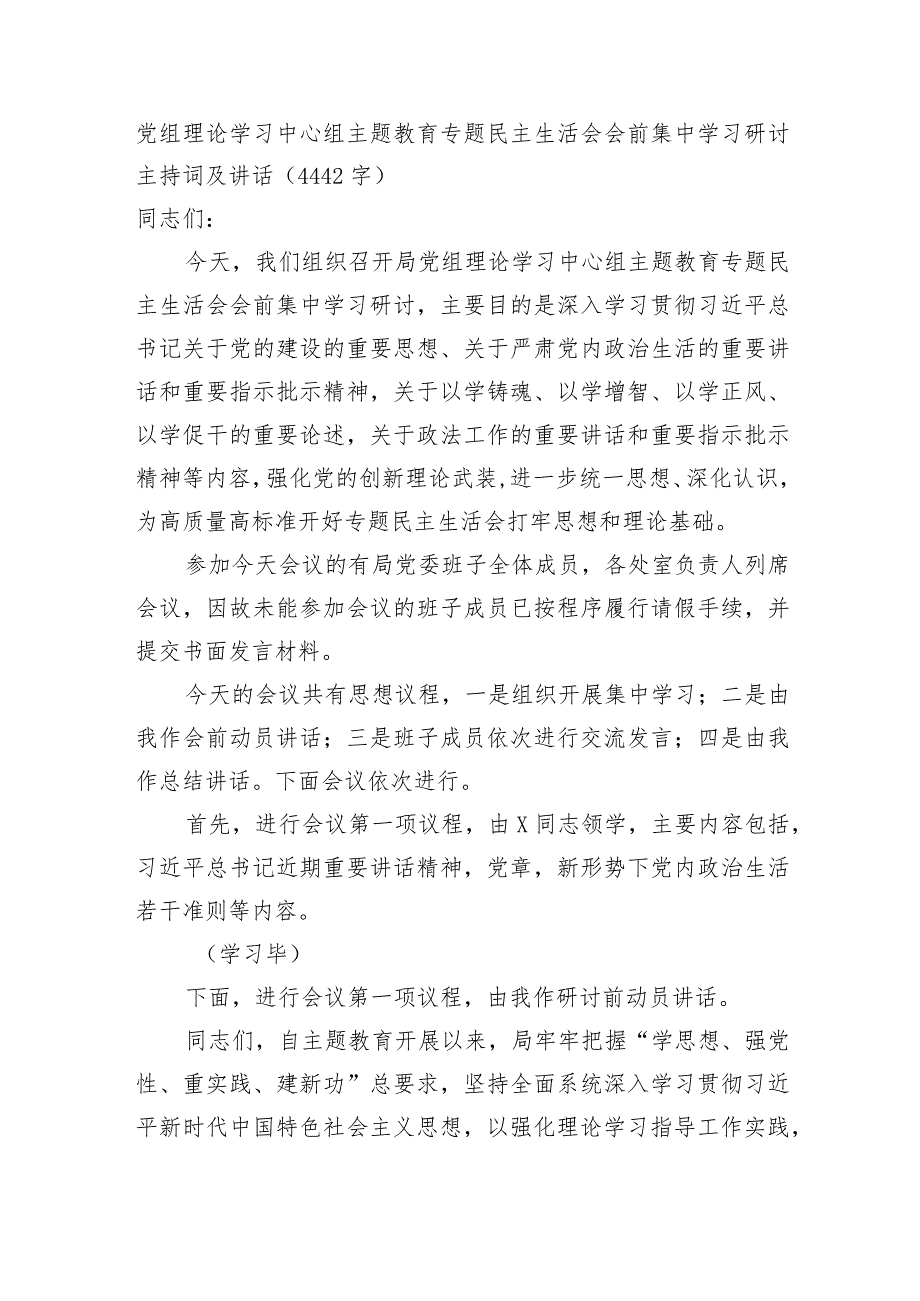 党组理论学习中心组主题教育专题民主生活会会前集中学习研讨主持词及讲话（4442字）

同志们：

今天，我们组织召开局党组理论学习中心组主题教育专题民主生活会会前集中学习研讨，主要目的是深入学习贯彻习近平总书记关于党的建设的重要思想、关于严肃党内政治生活的重要讲话和重要指示批示精神，关于以学铸魂、以学增智、以学正风、以学促干的重要论述，关于政法工作的重要讲话和重要指示批示精神等内容，强化党的创新理论武装，进一步统一思想、深化认识，为高质量高标准开好专题民主生活会打牢思想和理论基础。

参加今天会议的有局党委班子全体成员，各处室负责人列席会议，因故未能参加会议的班子成员已按程序履行请假手续，并提交书面发言材料。

今天的会议共有思想议程，一是组织开展集中学习；二是由我作会前动员讲话；三是班子成员依次进行交流发言；四是由我作总结讲话。下面会议依次进行。

首先，进行会议第一项议程，由X同志领学，主要内容包括，习近平总书记近期重要讲话精神，党章，新形势下党内政治生活若干准则等内容。

（学习毕）

下面，进行会议第一项议程，由我作研讨前动员讲话。

同志们，自主题教育开展以来，局牢牢把握“学思想、强党性、重实践、建新功”总要求，坚持全面系统深入学习贯彻习近平新时代中国特色社会主义思想，以强化理论学习指导工作实践，